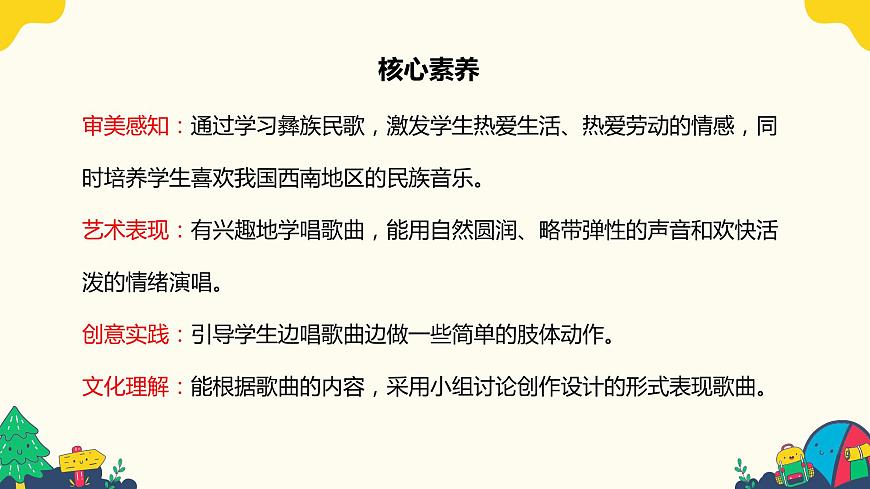 核心素养

审美感知：通过学习彝族民歌，激发学生热爱生活、热爱劳动的情感，同时培养学生喜欢我国西南地区的民族音乐。

艺术表现：有兴趣地学唱歌曲，能用自然圆润、略带弹性的声音和欢快活泼的情绪演唱。

创意实践：引导学生边唱歌曲边做一些简单的肢体动作。

文化理解：能根据歌曲的内容，采用小组讨论创作设计的形式表现歌曲。